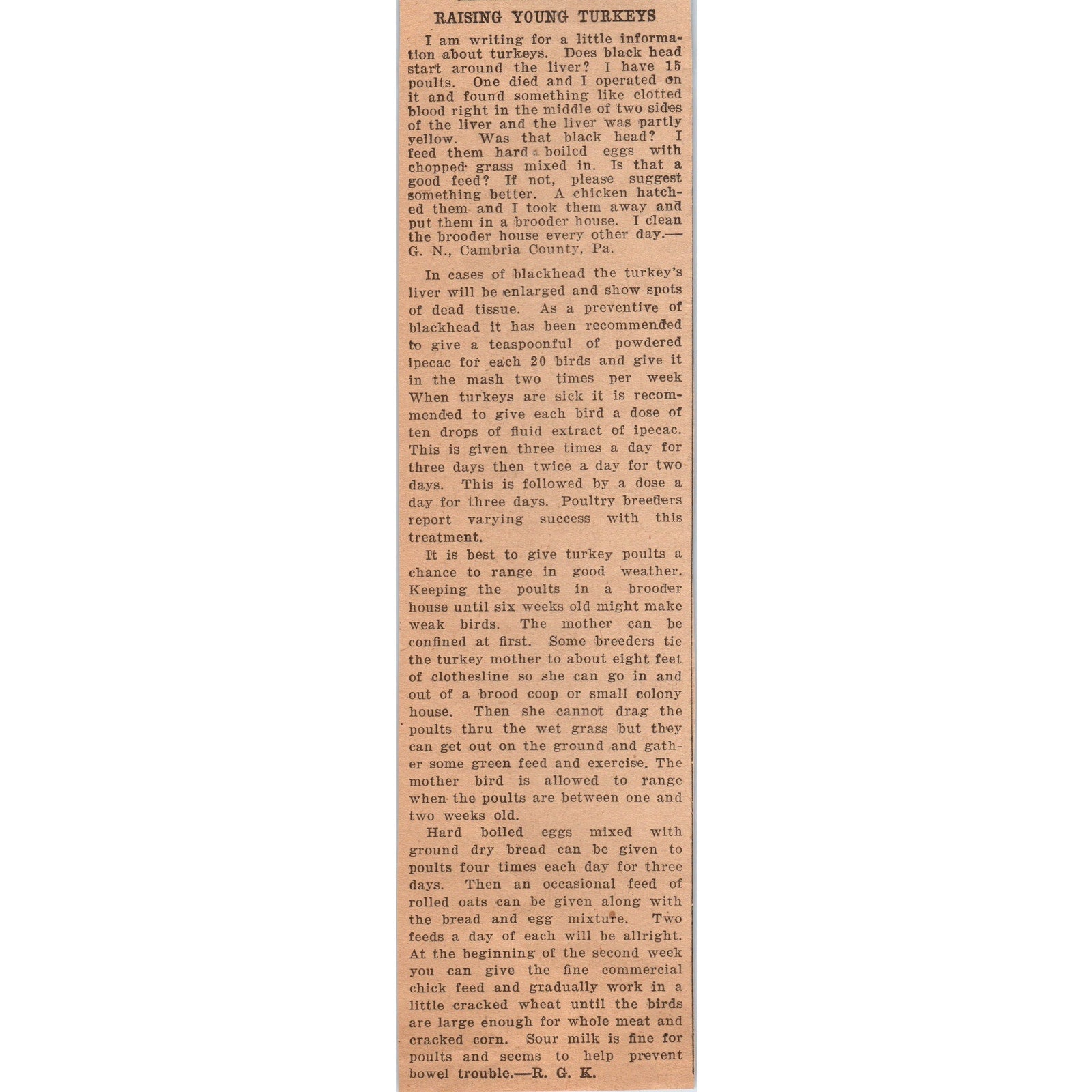 RAISING YOUNG TURKEYS

I am writing for a little information about turkeys. Does black head start around the liver? I have 15 poults. One died and I operated on it and found something like clotted blood right in the middle of two sides of the liver and the liver was partly yellow. Was that black head? I feed them hard boiled eggs with chopped grass mixed in. Is that a good feed? If not, please suggest something better. A chicken hatched them and I took them away and put them in a brooder house. I clean the brooder house every other day.—G. N., Cambria County, Pa.

In cases of blackhead the turkey's liver will be enlarged and show spots of dead tissue. As a preventive of blackhead it has been recommended to give a teaspoonful of powdered ipecac for each 20 birds and give it in the mash two times per week When turkeys are sick it is recommended to give each bird a dose of ten drops of fluid extract of ipecac. This is given three times a day for three days then twice a day for two days. This is followed by a dose a day for three days. Poultry breeders report varying success with this treatment.

It is best to give turkey poults a chance to range in good weather. Keeping the poults in a brooder house until six weeks old might make weak birds. The mother can be confined at first. Some breeders tie the turkey mother to about eight feet of clothesline so she can go in and out of a brood coop or small colony house. Then she cannot drag the poults thru the wet grass but they can get out on the ground and gather some green feed and exercise. The mother bird is allowed to range when the poults are between one and two weeks old.

Hard boiled eggs mixed with ground dry bread can be given to poults four times each day for three days. Then an occasional feed of rolled oats can be given along with the bread and egg mixture. Two feeds a day of each will be allright. At the beginning of the second week you can give the fine commercial chick feed and gradually work in a little cracked wheat until the birds are large enough for whole meat and cracked corn. Sour milk is fine for poults and seems to help prevent bowel trouble.—R. G. K.